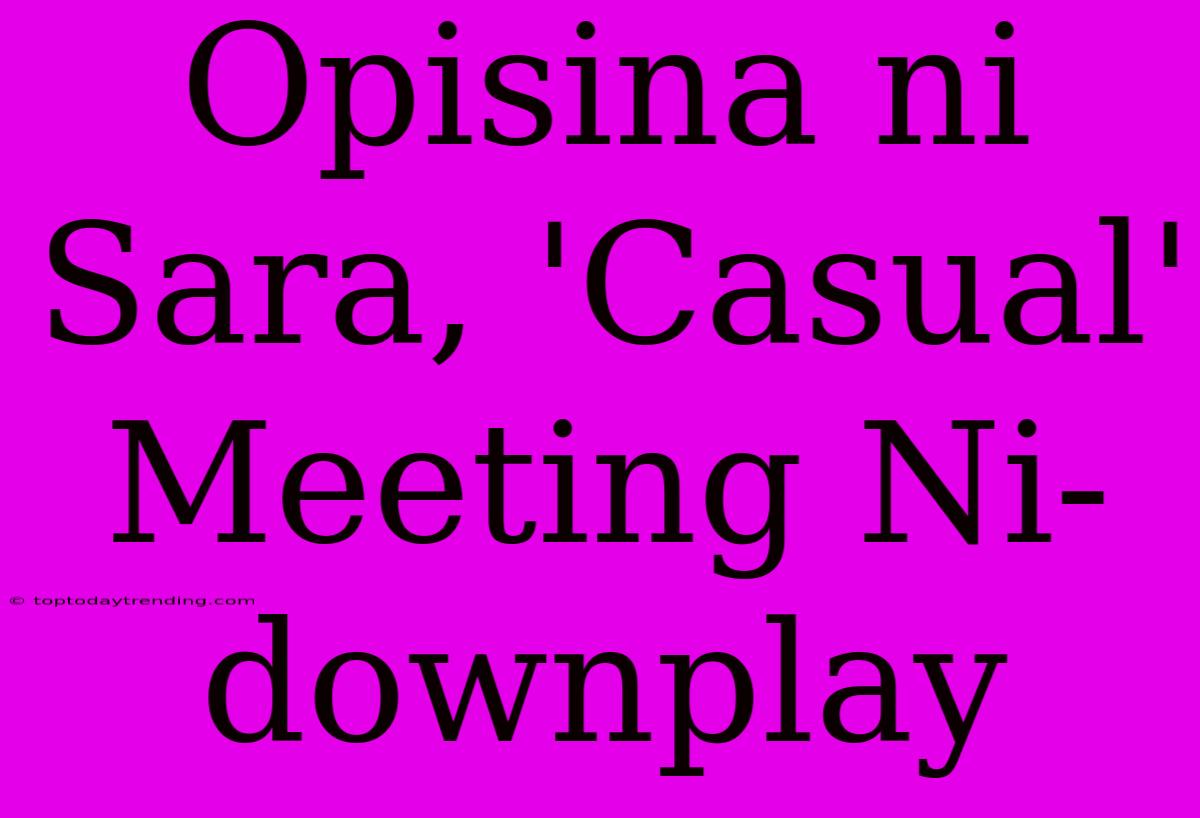 Opisina ni Sara, 'Casual' Meeting Ni-downplay

© toptodaytrending.com